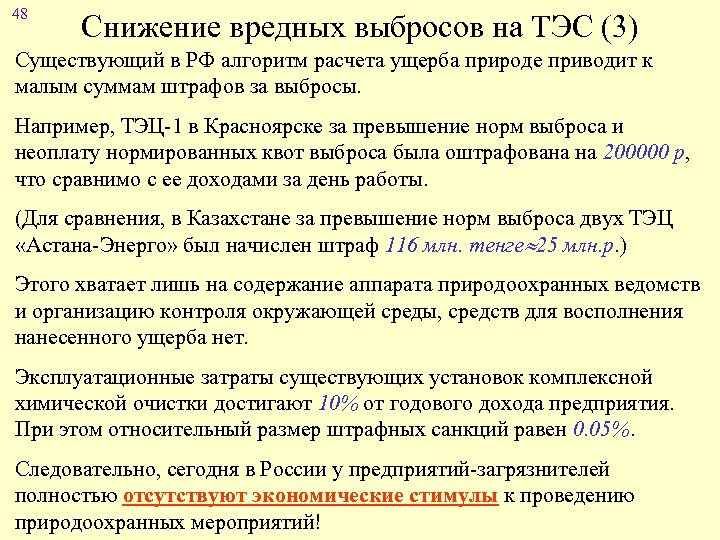 48

Снижение вредных выбросов на ТЭС (3)

Существующий в РФ алгоритм расчета ущерба природе приводит к малым суммам штрафов за выбросы.

Например, ТЭЦ-1 в Красноярске за превышение норм выброса и неоплату нормированных квот выброса была оштрафована на 200000 р, что сравнимо с ее доходами за день работы.

(Для сравнения, в Казахстане за превышение норм выброса двух ТЭЦ «Астана-Энерго» был начислен штраф 116 млн. тенге≈25 млн.р.)

Этого хватает лишь на содержание аппарата природоохранных ведомств и организацию контроля окружающей среды, средств для восполнения нанесенного ущерба нет.

Эксплуатационные затраты существующих установок комплексной химической очистки достигают 10% от годового дохода предприятия. При этом относительный размер штрафных санкций равен 0.05%.

Следовательно, сегодня в России у предприятий-загрязнителей полностью отсутствуют экономические стимулы к проведению природоохранных мероприятий!